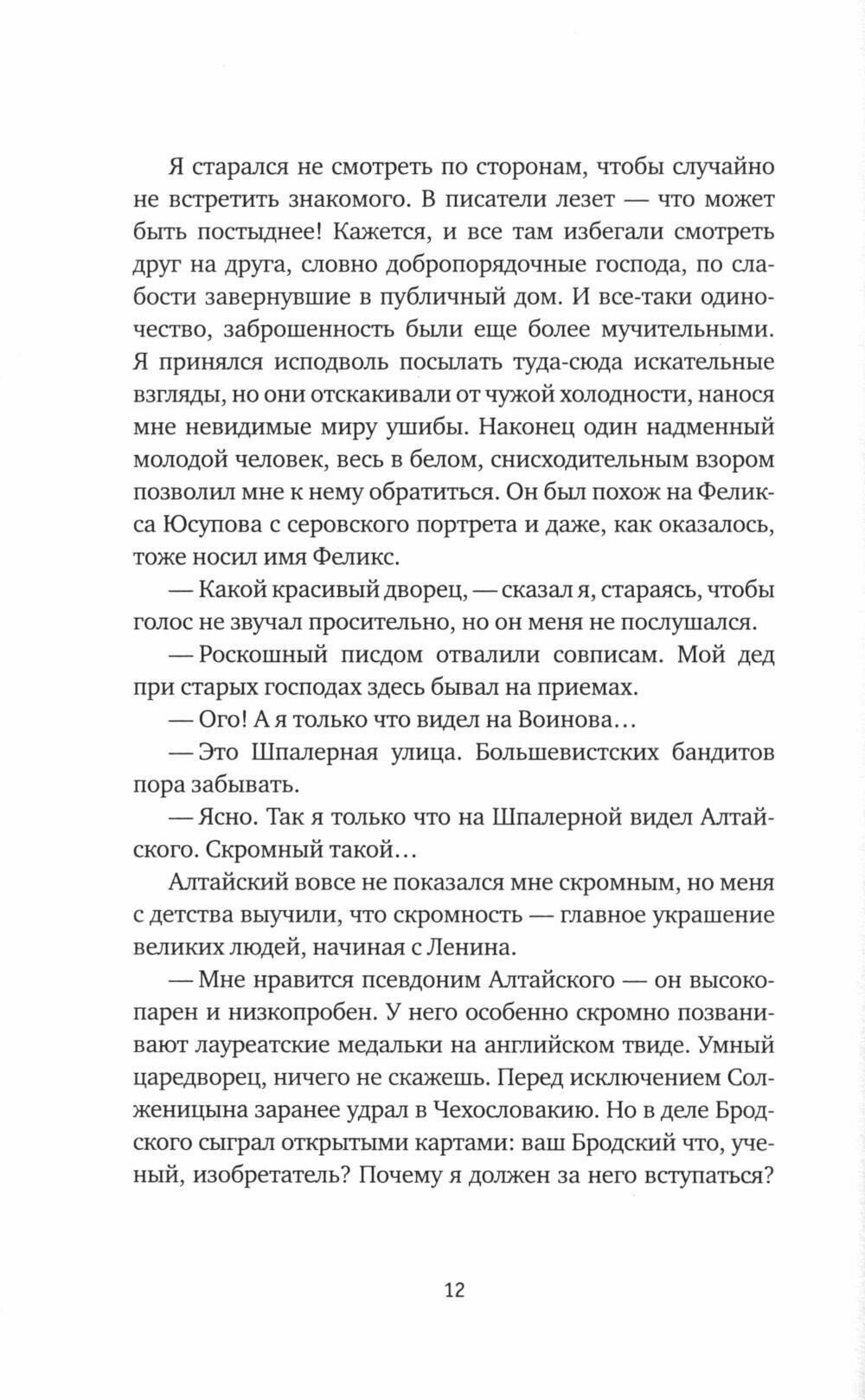 Я старался не смотреть по сторонам, чтобы случайно не встретить знакомого. В писатели лезет — что может быть постыднее! Кажется, и все там избегали смотреть друг на друга, словно добропорядочные господа, по слабости завернувшие в публичный дом. И все-таки одиночество, заброшенность были еще более мучительными. Я принялся исподволь посылать туда-сюда искательные взгляды, но они отскакивали от чужой холодности, нанося мне невидимые миру ушибы. Наконец один надменный молодой человек, весь в белом, снисходительным взором позволил мне к нему обратиться. Он был похож на Феликса Юсупова с серовского портрета и даже, как оказалось, тоже носил имя Феликс.

— Какой красивый дворец, — сказал я, стараясь, чтобы голос не звучал просительно, но он меня не послушался.

— Роскошный писдом отвалили совписам. Мой дед при старых господах здесь бывал на приемах.

— Ого! А я только что видел на Воинова…

— Это Шпалерная улица. Большевистских бандитов пора забывать.

— Ясно. Так я только что на Шпалерной видел Алтайского. Скромный такой…

Алтайский вовсе не показался мне скромным, но меня с детства выучили, что скромность — главное украшение великих людей, начиная с Ленина.

— Мне нравится псевдоним Алтайского — он высокопарен и низкопробен. У него особенно скромно позванивают лауреатские медальки на английском твиде. Умный царедворец, ничего не скажешь. Перед исключением Солженицына заранее удрал в Чехословакию. Но в деле Бродского сыграл открытыми картами: ваш Бродский что, ученый, изобретатель? Почему я должен за него вступаться?

12